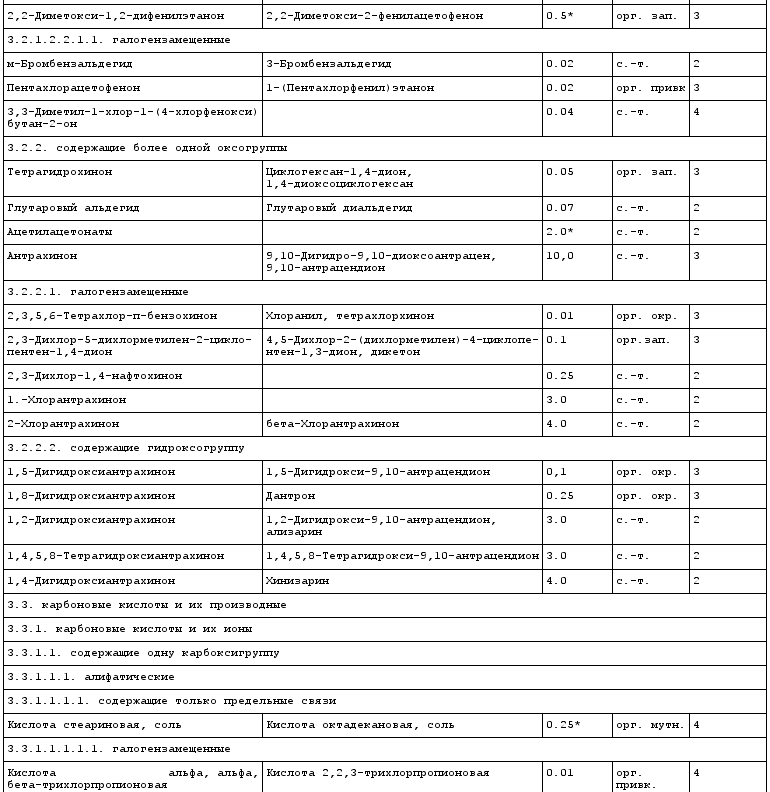 | 2,2-Диметокси-1,2-дифенилэтанон | 2,2-Диметокси-2-фенилацетофенон | 0.5* | орг. зап. | 3 |
|---|---|---|---|---|
| 3.2.1.2.2.1.1. галогензамещенные | | | | |
| м-Бромбензальдегид | 3-Бромбензальдегид | 0.02 | с.-т. | 2 |
| Пентахлорацетофенон | 1-(Пентахлорфенил)этанон | 0.02 | орг. привк | 3 |
| 3,3-Диметил-1-хлор-1-(4-хлорфенокси) бутан-2-он | | 0.04 | с.-т. | 4 |
| 3.2.2. содержащие более одной оксогруппы | | | | |
| Тетрагидрохинон | Циклогексан-1,4-дион, 1,4-диоксоциклогексан | 0.05 | орг. зап. | 3 |
| Глутаровый альдегид | Глутаровый диальдегид | 0.07 | с.-т. | 2 |
| Ацетилацетонаты | | 2.0* | с.-т. | 2 |
| Антрахинон | 9,10-Дигидро-9,10-диоксоантрацен, 9,10-антрацендион | 10,0 | с.-т. | 3 |
| 3.2.2.1. галогензамещенные | | | | |
| 2,3,5,6-Тетрахлор-п-бензохинон | Хлоранил, тетрахлорхинон | 0.01 | орг. окр. | 3 |
| 2,3-Дихлор-5-дихлорметилен-2-циклопентен-1,4-дион | 4,5-Дихлор-2-(дихлорметилен)-4-циклопентен-1,3-дион, дикетон | 0.1 | орг.зап. | 3 |
| 2,3-Дихлор-1,4-нафтохинон | | 0.25 | с.-т. | 2 |
| 1.-Хлорантрахинон | | 3.0 | с.-т. | 2 |
| 2-Хлорантрахинон | бета-Хлорантрахинон | 4.0 | с.-т. | 2 |
| 3.2.2.2. содержащие гидроксогруппу | | | | |
| 1,5-Дигидроксиантрахинон | 1,5-Дигидрокси-9,10-антрацендион | 0,1 | орг. окр. | 3 |
| 1,8-Дигидроксиантрахинон | Дантрон | 0.25 | орг. окр. | 3 |
| 1,2-Дигидроксиантрахинон | 1,2-Дигидрокси-9,10-антрацендион, ализарин | 3.0 | с.-т. | 2 |
| 1,4,5,8-Тетрагидроксиантрахинон | 1,4,5,8-Тетрагидрокси-9,10-антрацендион | 3.0 | с.-т. | 2 |
| 1,4-Дигидроксиантрахинон | Хинизарин | 4.0 | с.-т. | 2 |
| 3.3. карбоновые кислоты и их производные | | | | |
| 3.3.1. карбоновые кислоты и их ионы | | | | |
| 3.3.1.1. содержащие одну карбоксигруппу | | | | |
| 3.3.1.1.1. алифатические | | | | |
| 3.3.1.1.1.1. содержащие только предельные связи | | | | |
| Кислота стеариновая, соль | Кислота октадекановая, соль | 0.25* | орг. мутн. | 4 |
| 3.3.1.1.1.1.1. галогензамещенные | | | | |
| Кислота альфа, альфа, бета-трихлорпропионовая | Кислота 2,2,3-трихлорпропионовая | 0.01 | орг. привк. | 4 |